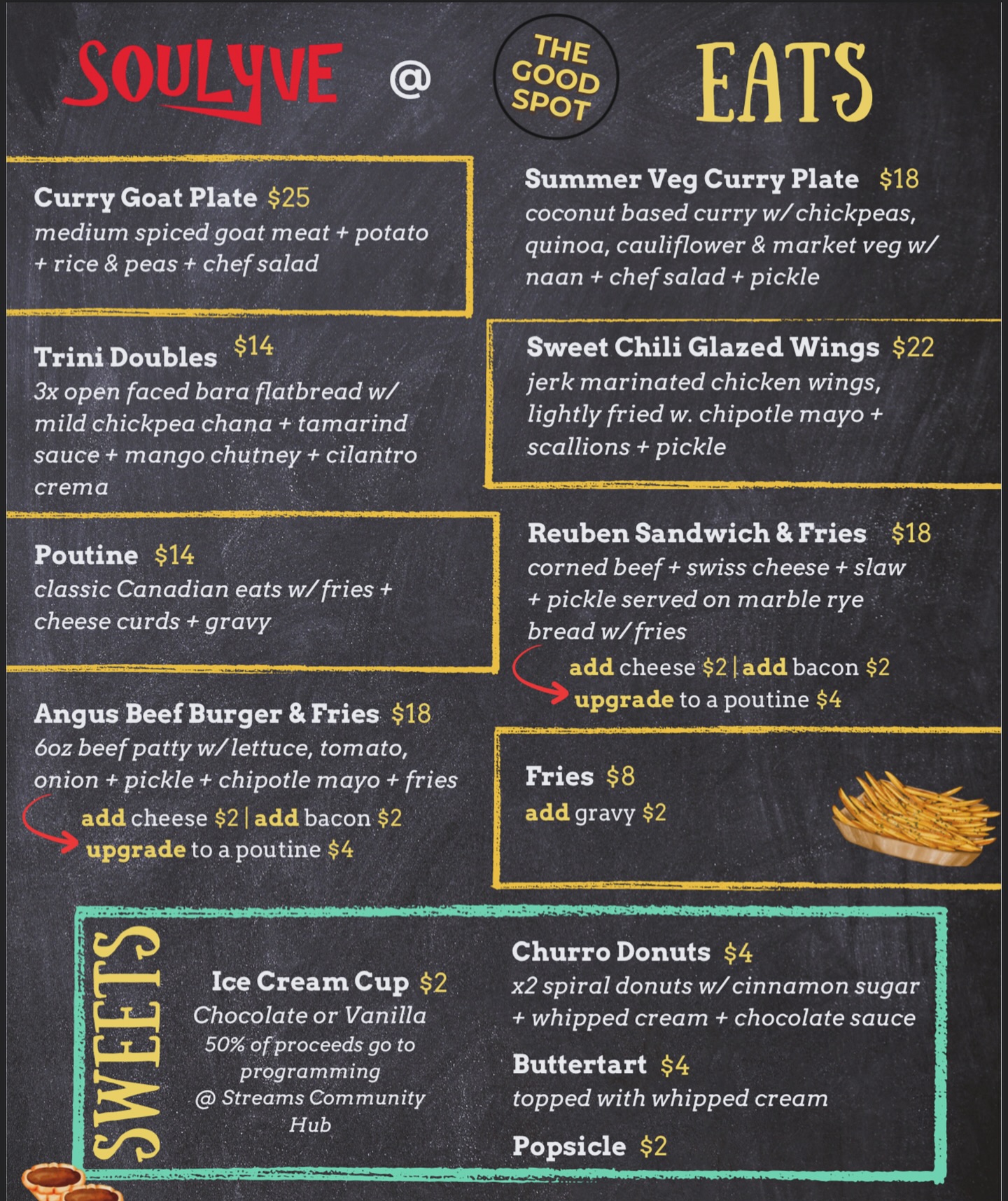 SOULYVE @ THE GOOD SPOT EATS

Curry Goat Plate $25
medium spiced goat meat + potato + rice & peas + chef salad

Trini Doubles $14
3x open faced bara flatbread w/ mild chickpea chana + tamarind sauce + mango chutney + cilantro crema

Poutine $14
classic Canadian eats w/ fries + cheese curds + gravy

Angus Beef Burger & Fries $18
6oz beef patty w/ lettuce, tomato, onion + pickle + chipotle mayo + fries
add cheese $2 | add bacon $2
upgrade to a poutine $4

Summer Veg Curry Plate $18
coconut based curry w/ chickpeas, quinoa, cauliflower & market veg w/ naan + chef salad + pickle

Sweet Chili Glazed Wings $22
jerk marinated chicken wings, lightly fried w. chipotle mayo + scallions + pickle

Reuben Sandwich & Fries $18
corned beef + swiss cheese + slaw + pickle served on marble rye bread w/ fries
add cheese $2 | add bacon $2
upgrade to a poutine $4

Fries $8
add gravy $2

SWEETS

Ice Cream Cup $2
Chocolate or Vanilla
50% of proceeds go to programming @ Streams Community Hub

Churro Donuts $4
x2 spiral donuts w/ cinnamon sugar + whipped cream + chocolate sauce

Buttertart $4
topped with whipped cream

Popsicle $2